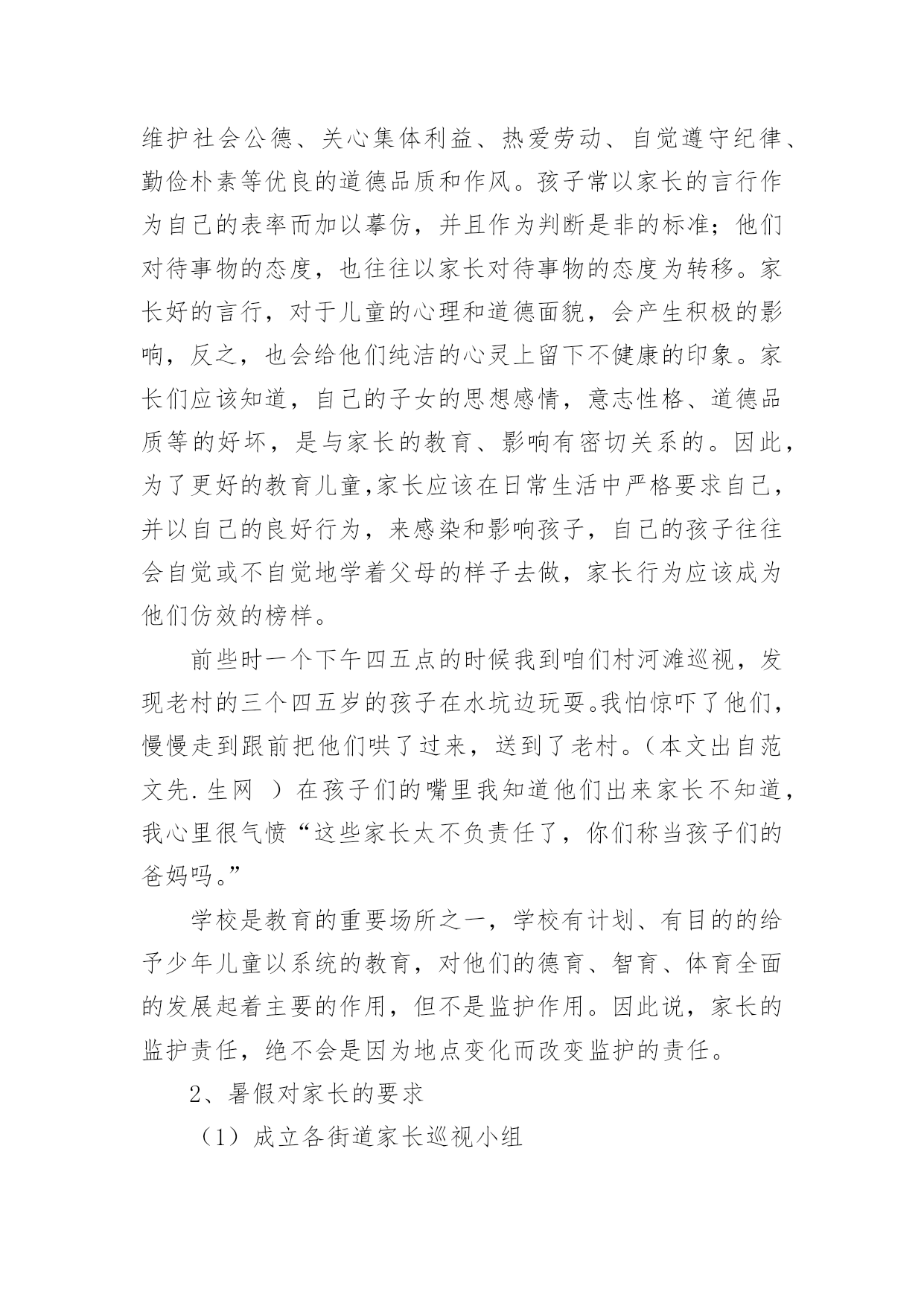 维护社会公德、关心集体利益、热爱劳动、自觉遵守纪律、勤俭朴素等优良的道德品质和作风。孩子常以家长的言行作为自己的表率而加以摹仿，并且作为判断是非的标准；他们对待事物的态度，也往往以家长对待事物的态度为转移。家长好的言行，对于儿童的心理和道德面貌，会产生积极的影响，反之，也会给他们纯洁的心灵上留下不健康的印象。家长们应该知道，自己的子女的思想感情，意志性格、道德品质等的好坏，是与家长的教育、影响有密切关系的。因此，为了更好的教育儿童,家长应该在日常生活中严格要求自己，并以自己的良好行为，来感染和影响孩子，自己的孩子往往会自觉或不自觉地学着父母的样子去做，家长行为应该成为他们仿效的榜样。

前些时一个下午四五点的时候我到咱们村河滩巡视，发现老村的三个四五岁的孩子在水坑边玩耍。我怕惊吓了他们，慢慢走到跟前把他们哄了过来，送到了老村。（本文出自范文先.生网 ）在孩子们的嘴里我知道他们出来家长不知道，我心里很气愤“这些家长太不负责任了，你们称当孩子们的爸妈吗。”

学校是教育的重要场所之一，学校有计划、有目的的给予少年儿童以系统的教育，对他们的德育、智育、体育全面的发展起着主要的作用，但不是监护作用。因此说，家长的监护责任，绝不会是因为地点变化而改变监护的责任。

2、暑假对家长的要求

（1）成立各街道家长巡视小组